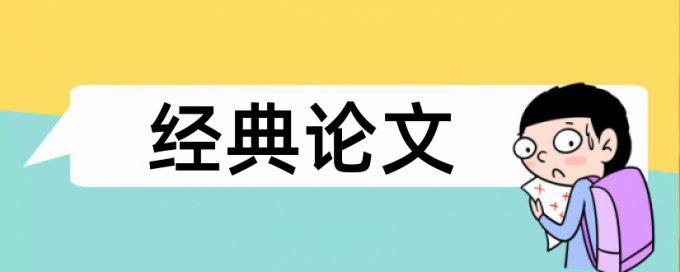 经典论文